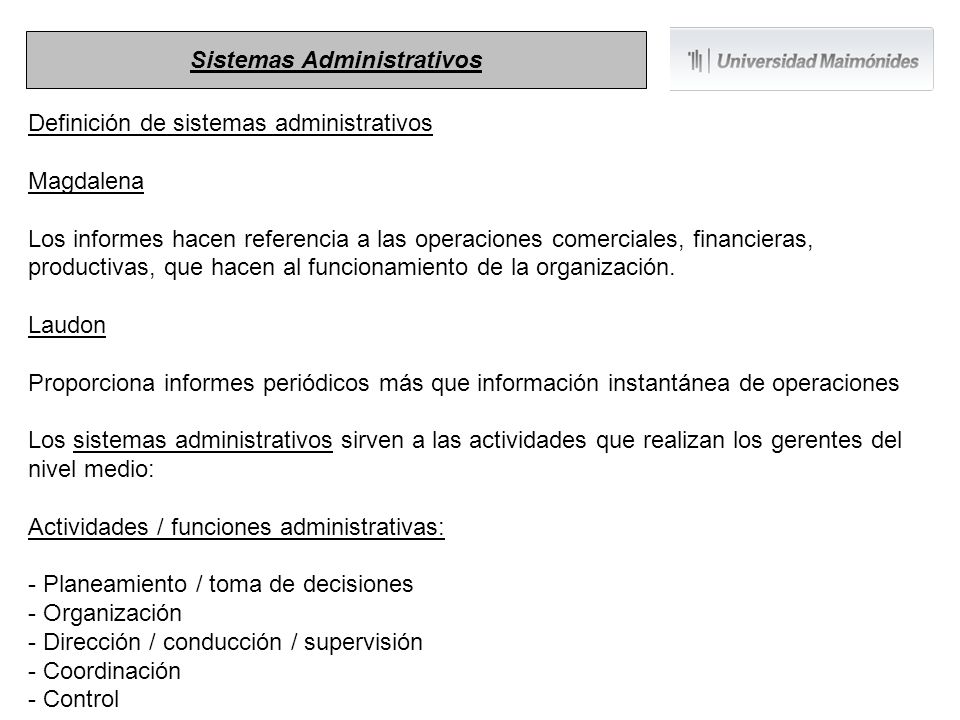 Sistemas Administrativos

Universidad Maimónides

Definición de sistemas administrativos

Magdalena

Los informes hacen referencia a las operaciones comerciales, financieras, productivas, que hacen al funcionamiento de la organización.

Laudon

Proporciona informes periódicos más que información instantánea de operaciones

Los sistemas administrativos sirven a las actividades que realizan los gerentes del nivel medio:

Actividades / funciones administrativas:

- Planeamiento / toma de decisiones
- Organización
- Dirección / conducción / supervisión
- Coordinación
- Control